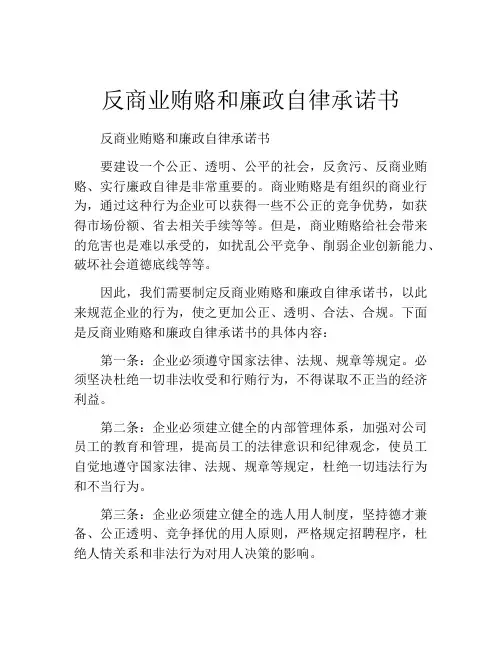 反商业贿赂和廉政自律承诺书

反商业贿赂和廉政自律承诺书

要建设一个公正、透明、公平的社会，反贪污、反商业贿赂、实行廉政自律是非常重要的。商业贿赂是有组织的商业行为，通过这种行为企业可以获得一些不公正的竞争优势，如获得市场份额、省去相关手续等等。但是，商业贿赂给社会带来的危害也是难以承受的，如扰乱公平竞争、削弱企业创新能力、破坏社会道德底线等等。

因此，我们需要制定反商业贿赂和廉政自律承诺书，以此来规范企业的行为，使之更加公正、透明、合法、合规。下面是反商业贿赂和廉政自律承诺书的具体内容：

第一条：企业必须遵守国家法律、法规、规章等规定。必须坚决杜绝一切非法收受和行贿行为，不得谋取不正当的经济利益。

第二条：企业必须建立健全的内部管理体系，加强对公司员工的教育和管理，提高员工的法律意识和纪律观念，使员工自觉地遵守国家法律、法规、规章等规定，杜绝一切违法行为和不当行为。

第三条：企业必须建立健全的选人用人制度，坚持德才兼备、公正透明、竞争择优的用人原则，严格规定招聘程序，杜绝人情关系和非法行为对用人决策的影响。